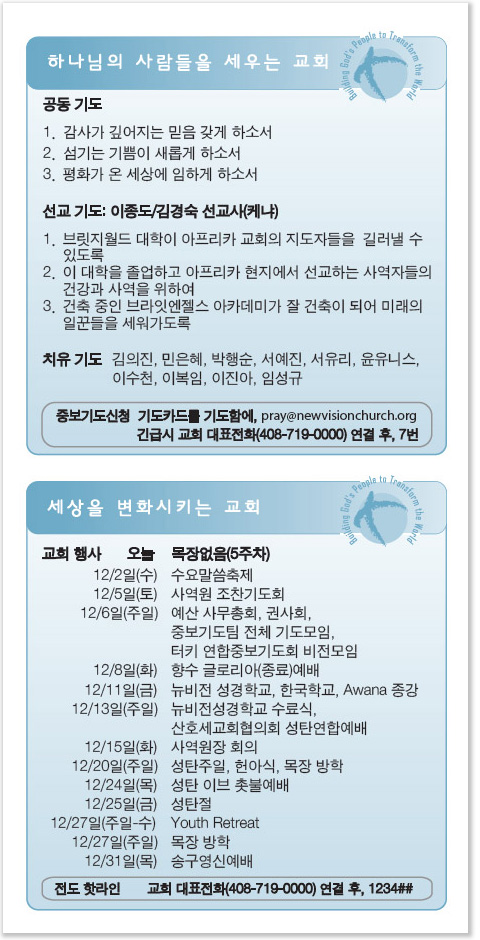 하나님의 사람들을 세우는 교회

Building God's People to Transform the World

공동 기도
1. 감사가 깊어지는 믿음 갖게 하소서
2. 섬기는 기쁨이 새롭게 하소서
3. 평화가 온 세상에 임하게 하소서

선교 기도: 이종도/김경숙 선교사(케냐)
1. 브릿지월드 대학이 아프리카 교회의 지도자들을 길러낼 수 있도록
2. 이 대학을 졸업하고 아프리카 현지에서 선교하는 사역자들의 건강과 사역을 위하여
3. 건축 중인 브라잇엔젤스 아카데미가 잘 건축이 되어 미래의 일꾼들을 세워가도록

치유 기도 김의진, 민은혜, 박행순, 서예진, 서유리, 윤유니스, 이수천, 이복임, 이진아, 임성규

중보기도신청 기도카드를 기도함에, pray@newvisionchurch.org
긴급시 교회 대표전화(408-719-0000) 연결 후, 7번

세상을 변화시키는 교회

Building God's People to Transform the World

| 교회 행사 오늘 | 목장없음(5주차) |
|---|---|
| 12/2일(수) | 수요말씀축제 |
| 12/5일(토) | 사역원 조찬기도회 |
| 12/6일(주일) | 예산 사무총회, 권사회, 중보기도팀 전체 기도모임, 터키 연합중보기도회 비전모임 |
| 12/8일(화) | 향수 글로리아(종료)예배 |
| 12/11일(금) | 뉴비전 성경학교, 한국학교, Awana 종강 |
| 12/13일(주일) | 뉴비전성경학교 수료식, 산호세교회협의회 성탄연합예배 |
| 12/15일(화) | 사역원장 회의 |
| 12/20일(주일) | 성탄주일, 헌아식, 목장 방학 |
| 12/24일(목) | 성탄 이브 촛불예배 |
| 12/25일(금) | 성탄절 |
| 12/27일(주일-수) | Youth Retreat |
| 12/27일(주일) | 목장 방학 |
| 12/31일(목) | 송구영신예배 |

전도 핫라인 교회 대표전화(408-719-0000) 연결 후, 1234##